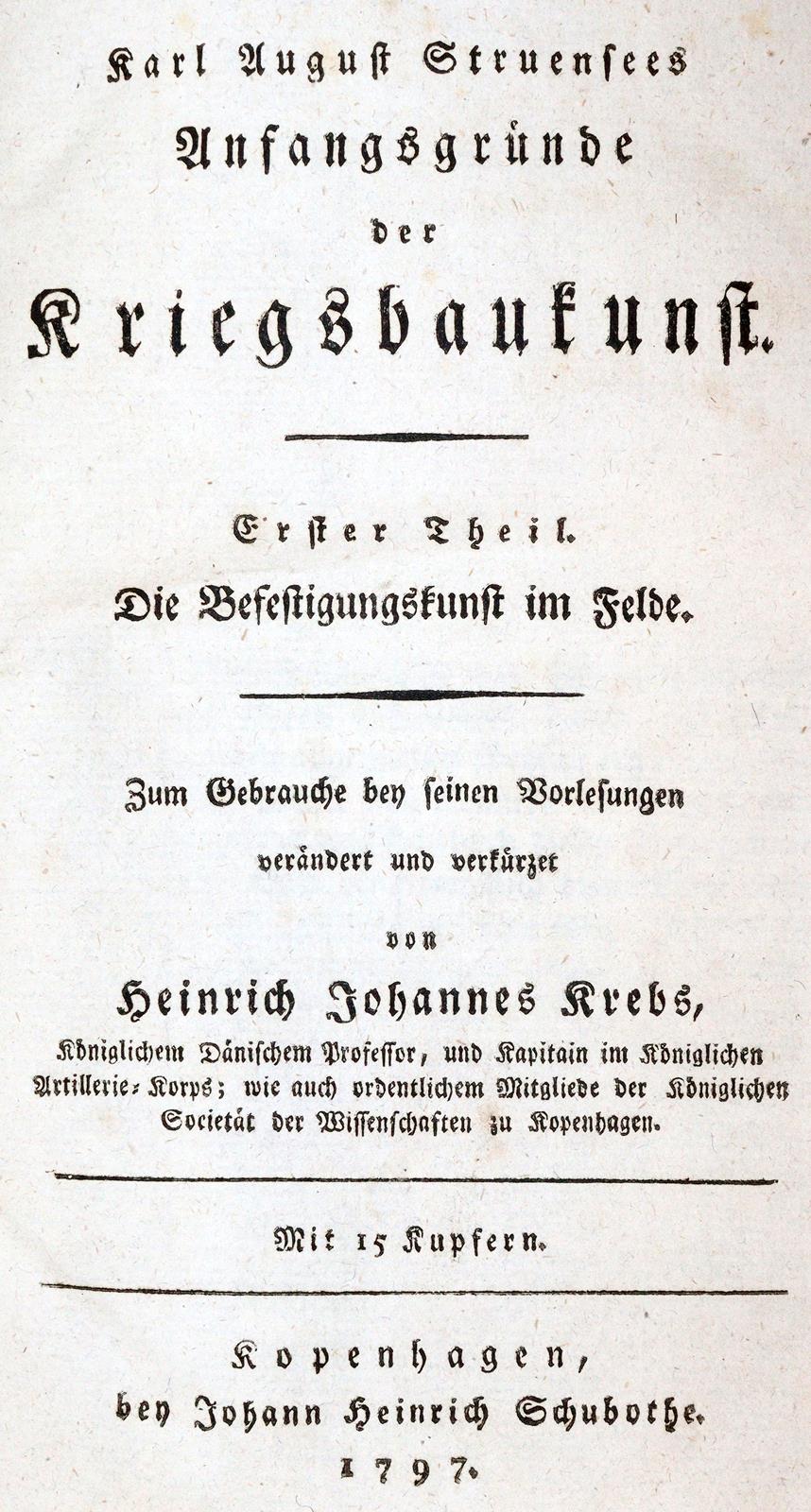 Karl August Struensees
Anfangsgründe
der
Kriegsbaukunst.

Erster Theil.
Die Befestigungskunst im Felde.

Zum Gebrauche bey seinen Vorlesungen
verändert und verkürzet
von
Heinrich Johannes Krebs,
Königlichem Dänischem Professor, und Kapitain im Königlichen Artillerie-Korps; wie auch ordentlichem Mitgliede der Königlichen Societät der Wissenschaften zu Kopenhagen.

Mit 15 Kupfern.

Kopenhagen,
bey Johann Heinrich Schubothe.
1797.